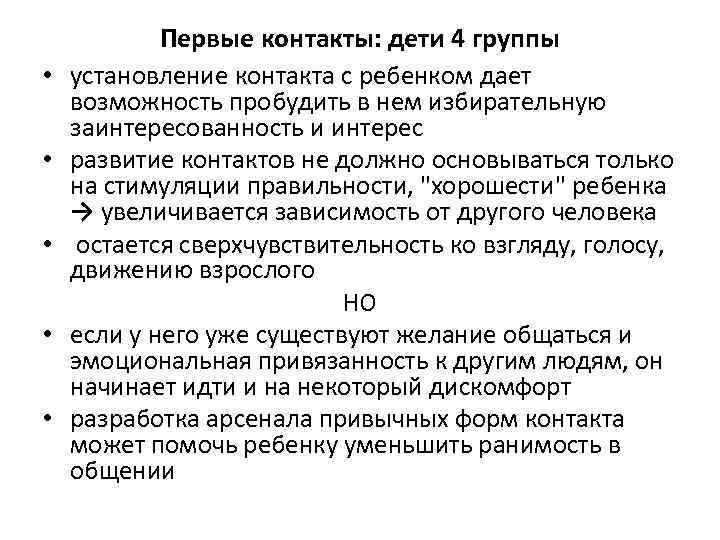 Первые контакты: дети 4 группы

• установление контакта с ребенком дает возможность пробудить в нем избирательную заинтересованность и интерес
• развитие контактов не должно основываться только на стимуляции правильности, "хорошести" ребенка → увеличивается зависимость от другого человека
• остается сверхчувствительность ко взгляду, голосу, движению взрослого

НО

• если у него уже существуют желание общаться и эмоциональная привязанность к другим людям, он начинает идти и на некоторый дискомфорт
• разработка арсенала привычных форм контакта может помочь ребенку уменьшить ранимость в общении